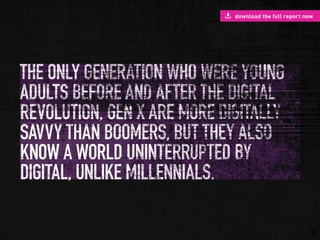 download the full report now

THE ONLY GENERATION WHO WERE YOUNG ADULTS BEFORE AND AFTER THE DIGITAL REVOLUTION, GEN X ARE MORE DIGITALLY SAVVY THAN BOOMERS, BUT THEY ALSO KNOW A WORLD UNINTERRUPTED BY DIGITAL, UNLIKE MILLENNIALS.